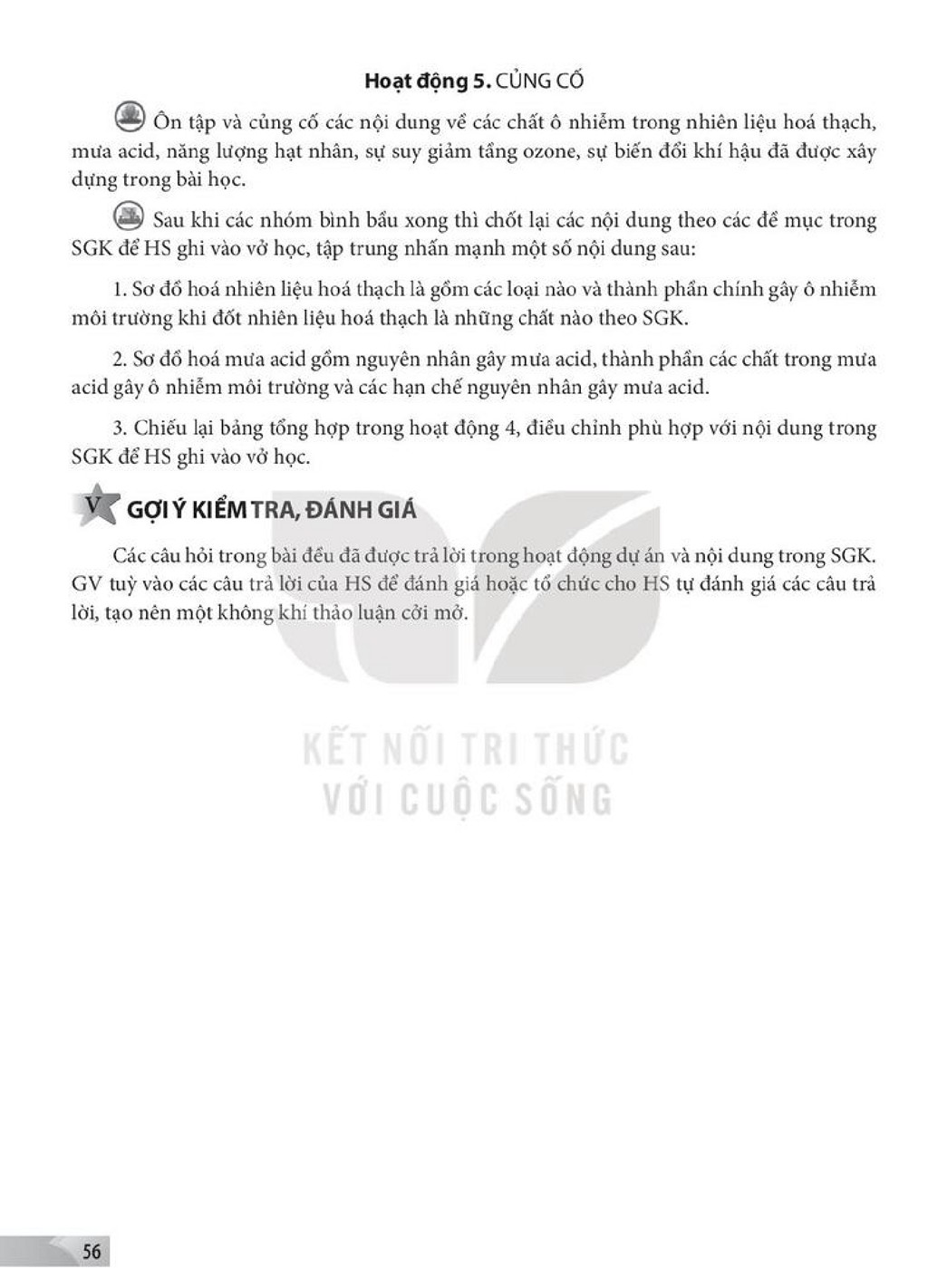 Hoạt động 5. CỦNG CỐ

Ôn tập và củng cố các nội dung về các chất ô nhiễm trong nhiên liệu hoá thạch, mưa acid, năng lượng hạt nhân, sự suy giảm tầng ozone, sự biến đổi khí hậu đã được xây dựng trong bài học.

Sau khi các nhóm bình bầu xong thì chốt lại các nội dung theo các đề mục trong SGK để HS ghi vào vở học, tập trung nhấn mạnh một số nội dung sau:

1. Sơ đồ hoá nhiên liệu hoá thạch là gồm các loại nào và thành phần chính gây ô nhiễm môi trường khi đốt nhiên liệu hoá thạch là những chất nào theo SGK.

2. Sơ đồ hoá mưa acid gồm nguyên nhân gây mưa acid, thành phần các chất trong mưa acid gây ô nhiễm môi trường và các hạn chế nguyên nhân gây mưa acid.

3. Chiếu lại bảng tổng hợp trong hoạt động 4, điều chỉnh phù hợp với nội dung trong SGK để HS ghi vào vở học.

V GỢI Ý KIỂM TRA, ĐÁNH GIÁ

Các câu hỏi trong bài đều đã được trả lời trong hoạt động dự án và nội dung trong SGK. GV tuỳ vào các câu trả lời của HS để đánh giá hoặc tổ chức cho HS tự đánh giá các câu trả lời, tạo nên một không khí thảo luận cởi mở.

56

KẾT NỐI TRI THỨC
VỚI CUỘC SỐNG